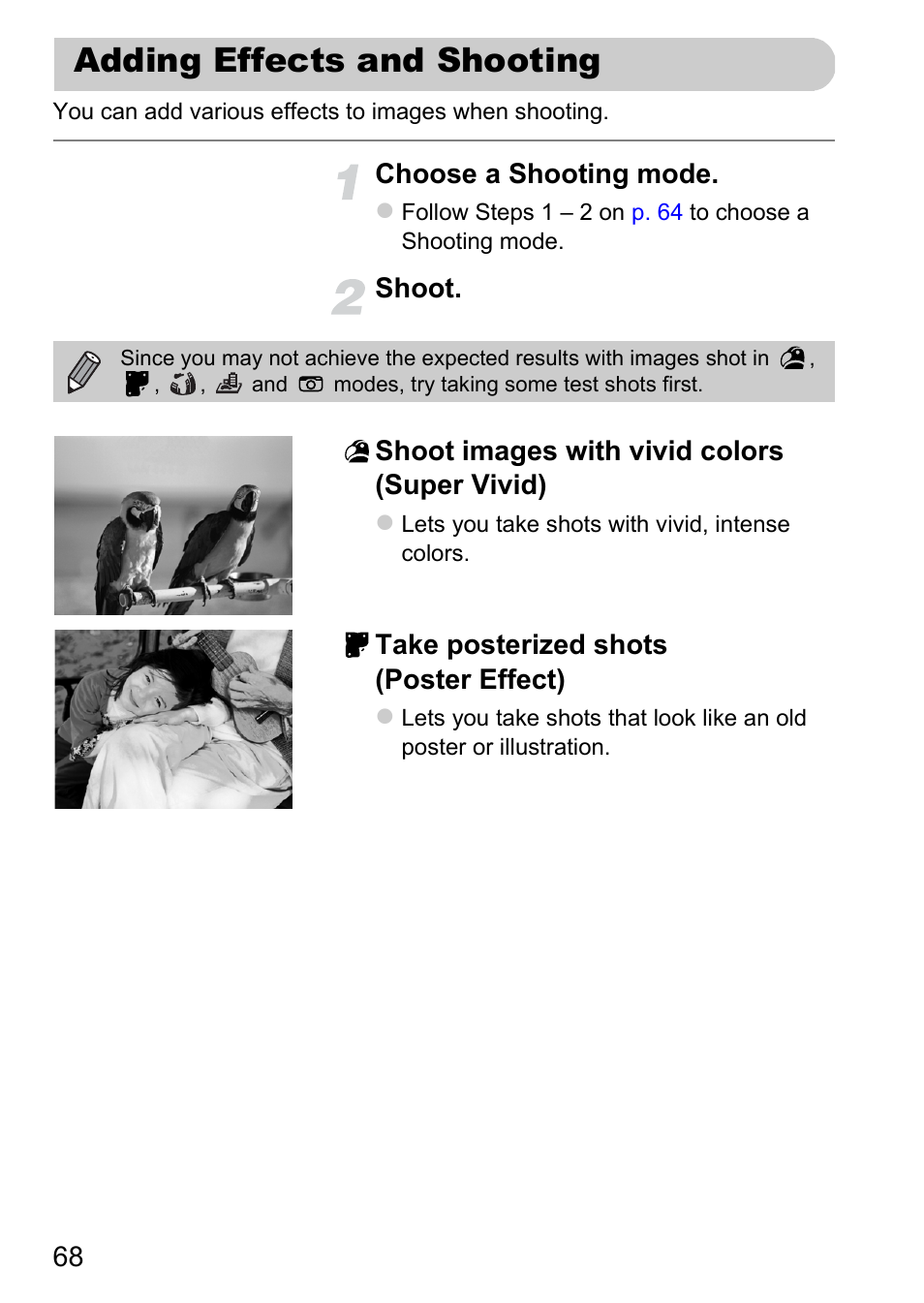 Adding Effects and Shooting

You can add various effects to images when shooting.

1 Choose a Shooting mode.

Follow Steps 1 – 2 on p. 64 to choose a Shooting mode.

2 Shoot.

Since you may not achieve the expected results with images shot in , , , and modes, try taking some test shots first.

Shoot images with vivid colors (Super Vivid)

Lets you take shots with vivid, intense colors.

Take posterized shots (Poster Effect)

Lets you take shots that look like an old poster or illustration.

68